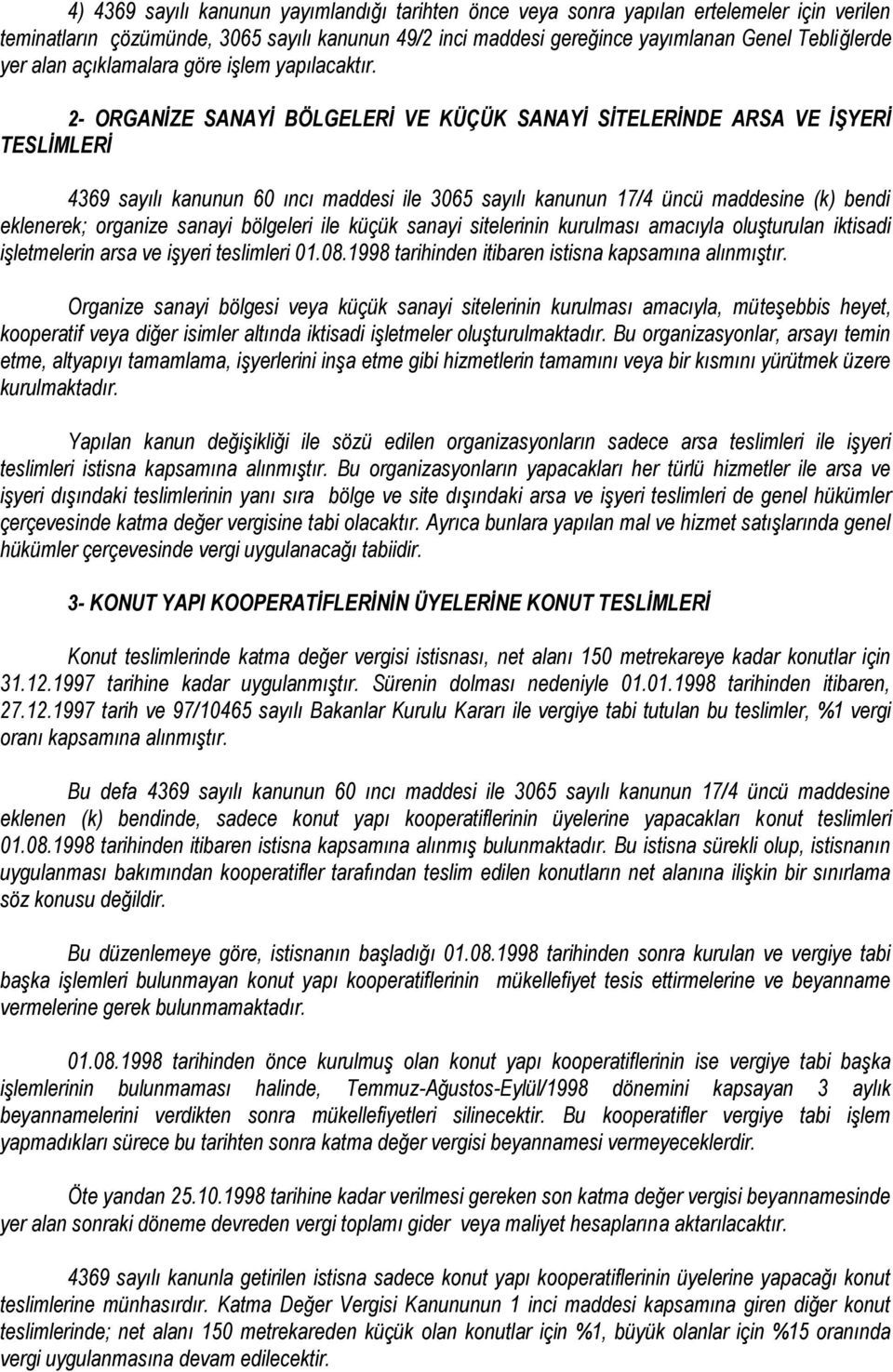 4) 4369 sayılı kanunun yayımlandığı tarihten önce veya sonra yapılan ertelemeler için verilen teminatların çözümünde, 3065 sayılı kanunun 49/2 inci maddesi gereğince yayımlanan Genel Tebliğlerde yer alan açıklamalara göre işlem yapılacaktır.

2- ORGANİZE SANAYİ BÖLGELERİ VE KÜÇÜK SANAYİ SİTELERİNDE ARSA VE İŞYERİ TESLİMLERİ

4369 sayılı kanunun 60 ıncı maddesi ile 3065 sayılı kanunun 17/4 üncü maddesine (k) bendi eklenerek; organize sanayi bölgeleri ile küçük sanayi sitelerinin kurulması amacıyla oluşturulan iktisadi işletmelerin arsa ve işyeri teslimleri 01.08.1998 tarihinden itibaren istisna kapsamına alınmıştır.

Organize sanayi bölgesi veya küçük sanayi sitelerinin kurulması amacıyla, müteşebbis heyet, kooperatif veya diğer isimler altında iktisadi işletmeler oluşturulmaktadır. Bu organizasyonlar, arsayı temin etme, altyapıyı tamamlama, işyerlerini inşa etme gibi hizmetlerin tamamını veya bir kısmını yürütmek üzere kurulmaktadır.

Yapılan kanun değişikliği ile sözü edilen organizasyonların sadece arsa teslimleri ile işyeri teslimleri istisna kapsamına alınmıştır. Bu organizasyonların yapacakları her türlü hizmetler ile arsa ve işyeri dışındaki teslimlerinin yanı sıra bölge ve site dışındaki arsa ve işyeri teslimleri de genel hükümler çerçevesinde katma değer vergisine tabi olacaktır. Ayrıca bunlara yapılan mal ve hizmet satışlarında genel hükümler çerçevesinde vergi uygulanacağı tabiidir.

3- KONUT YAPI KOOPERATİFLERİNİN ÜYELERİNE KONUT TESLİMLERİ

Konut teslimlerinde katma değer vergisi istisnası, net alanı 150 metrekareye kadar konutlar için 31.12.1997 tarihine kadar uygulanmıştır. Sürenin dolması nedeniyle 01.01.1998 tarihinden itibaren, 27.12.1997 tarih ve 97/10465 sayılı Bakanlar Kurulu Kararı ile vergiye tabi tutulan bu teslimler, %1 vergi oranı kapsamına alınmıştır.

Bu defa 4369 sayılı kanunun 60 ıncı maddesi ile 3065 sayılı kanunun 17/4 üncü maddesine eklenen (k) bendinde, sadece konut yapı kooperatiflerinin üyelerine yapacakları konut teslimleri 01.08.1998 tarihinden itibaren istisna kapsamına alınmış bulunmaktadır. Bu istisna sürekli olup, istisnanın uygulanması bakımından kooperatifler tarafından teslim edilen konutların net alanına ilişkin bir sınırlama söz konusu değildir.

Bu düzenlemeye göre, istisnanın başladığı 01.08.1998 tarihinden sonra kurulan ve vergiye tabi başka işlemleri bulunmayan konut yapı kooperatiflerinin mükellefiyet tesis ettirmelerine ve beyanname vermelerine gerek bulunmamaktadır.

01.08.1998 tarihinden önce kurulmuş olan konut yapı kooperatiflerinin ise vergiye tabi başka işlemlerinin bulunmaması halinde, Temmuz-Ağustos-Eylül/1998 dönemini kapsayan 3 aylık beyannamelerini verdikten sonra mükellefiyetleri silinecektir. Bu kooperatifler vergiye tabi işlem yapmadıkları sürece bu tarihten sonra katma değer vergisi beyannamesi vermeyeceklerdir.

Öte yandan 25.10.1998 tarihine kadar verilmesi gereken son katma değer vergisi beyannamesinde yer alan sonraki döneme devreden vergi toplamı gider veya maliyet hesaplarına aktarılacaktır.

4369 sayılı kanunla getirilen istisna sadece konut yapı kooperatiflerinin üyelerine yapacağı konut teslimlerine münhasırdır. Katma Değer Vergisi Kanununun 1 inci maddesi kapsamına giren diğer konut teslimlerinde; net alanı 150 metrekareden küçük olan konutlar için %1, büyük olanlar için %15 oranında vergi uygulanmasına devam edilecektir.